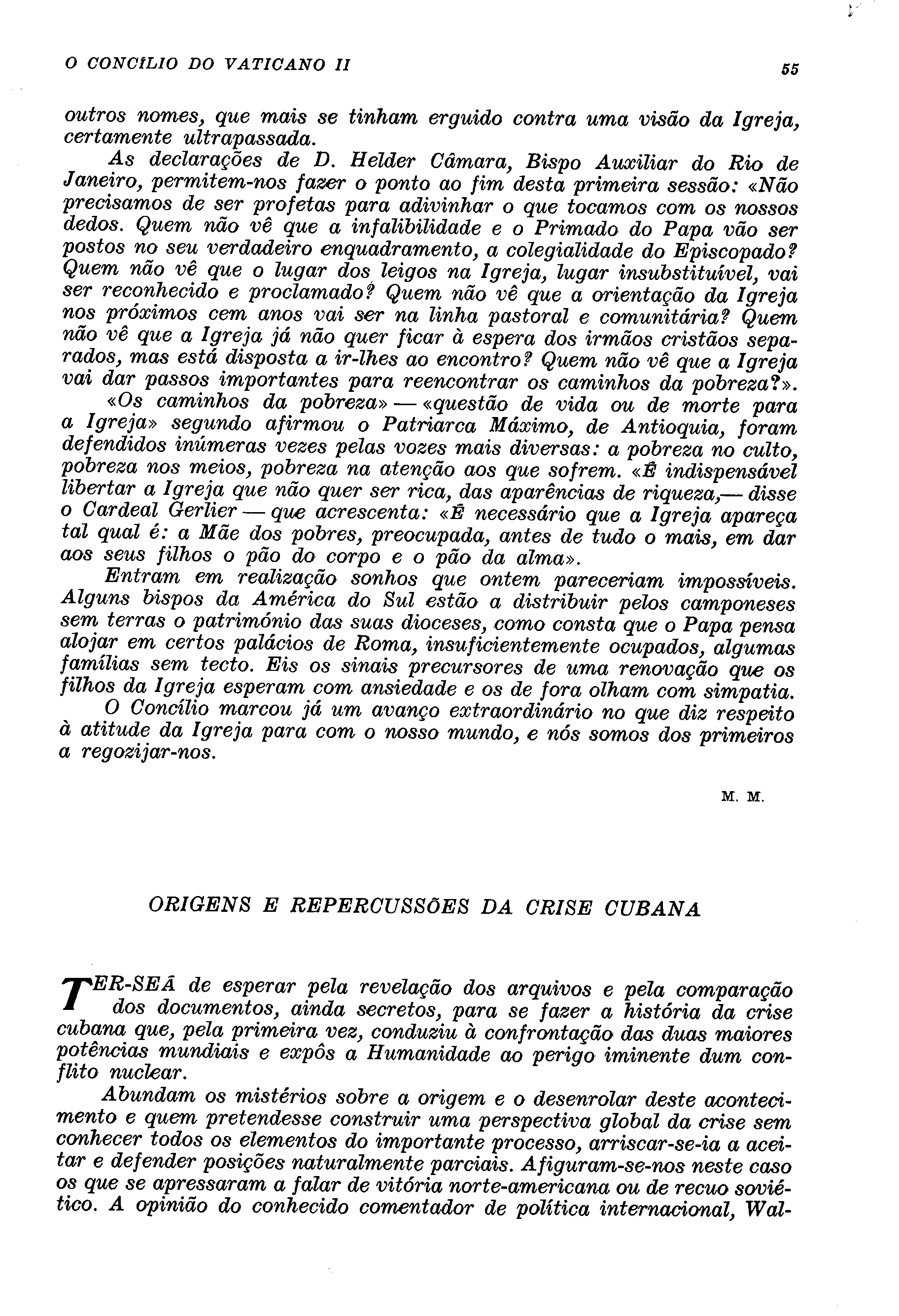 O CONCÍLIO DO VATICANO II

55

outros nomes, que mais se tinham erguido contra uma visão da Igreja, certamente ultrapassada.

As declarações de D. Helder Câmara, Bispo Auxiliar do Rio de Janeiro, permitem-nos fazer o ponto ao fim desta primeira sessão: «Não precisamos de ser profetas para adivinhar o que tocamos com os nossos dedos. Quem não vê que a infalibilidade e o Primado do Papa vão ser postos no seu verdadeiro enquadramento, a colegialidade do Episcopado? Quem não vê que o lugar dos leigos na Igreja, lugar insubstituível, vai ser reconhecido e proclamado? Quem não vê que a orientação da Igreja nos próximos cem anos vai ser na linha pastoral e comunitária? Quem não vê que a Igreja já não quer ficar à espera dos irmãos cristãos separados, mas está disposta a ir-lhes ao encontro? Quem não vê que a Igreja vai dar passos importantes para reencontrar os caminhos da pobreza?».

«Os caminhos da pobreza» — «questão de vida ou de morte para a Igreja» segundo afirmou o Patriarca Máximo, de Antioquia, foram defendidos inúmeras vezes pelas vozes mais diversas: a pobreza no culto, pobreza nos meios, pobreza na atenção aos que sofrem. «É indispensável libertar a Igreja que não quer ser rica, das aparências de riqueza,— disse o Cardeal Gerlier — que acrescenta: «É necessário que a Igreja apareça tal qual é: a Mãe dos pobres, preocupada, antes de tudo o mais, em dar aos seus filhos o pão do corpo e o pão da alma».

Entram em realização sonhos que ontem pareceriam impossíveis. Alguns bispos da América do Sul estão a distribuir pelos camponeses sem terras o património das suas dioceses, como consta que o Papa pensa alojar em certos palácios de Roma, insuficientemente ocupados, algumas famílias sem tecto. Eis os sinais precursores de uma renovação que os filhos da Igreja esperam com ansiedade e os de fora olham com simpatia.

O Concílio marcou já um avanço extraordinário no que diz respeito à atitude da Igreja para com o nosso mundo, e nós somos dos primeiros a regozijar-nos.

M. M.

ORIGENS E REPERCUSSÕES DA CRISE CUBANA

TER-SEÁ de esperar pela revelação dos arquivos e pela comparação dos documentos, ainda secretos, para se fazer a história da crise cubana que, pela primeira vez, conduziu à confrontação das duas maiores potências mundiais e expôs a Humanidade ao perigo iminente dum conflito nuclear.

Abundam os mistérios sobre a origem e o desenrolar deste acontecimento e quem pretendesse construir uma perspectiva global da crise sem conhecer todos os elementos do importante processo, arriscar-se-ia a aceitar e defender posições naturalmente parciais. Afiguram-se-nos neste caso os que se apressaram a falar de vitória norte-americana ou de recuo soviético. A opinião do conhecido comentador de política internacional, Wal-